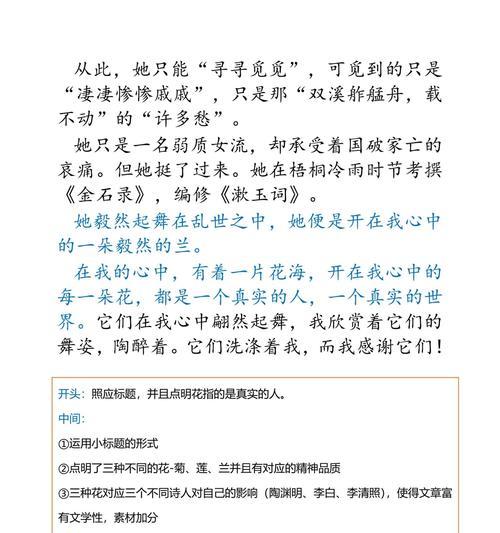 从此，她只能“寻寻觅觅”，可觅到的只是“凄凄惨惨戚戚”，只是那“双溪舴艋舟，载不动”的“许多愁”。

她只是一名弱质女流，却承受着国破家亡的哀痛。但她挺了过来。她在梧桐冷雨时节考撰《金石录》，编修《漱玉词》。

她毅然起舞在乱世之中，她便是开在我心中的一朵毅然的兰。

在我的心中，有着一片花海，开在我心中的每一朵花，都是一个真实的人，一个真实的世界。它们在我心中翩然起舞，我欣赏着它们的舞姿，陶醉着。它们洗涤着我，而我感谢它们！

开头：照应标题，并且点明花指的是真实的人。

中间：

①运用小标题的形式

②点明了三种不同的花-菊、莲、兰并且有对应的精神品质

③三种花对应三个不同诗人对自己的影响（陶渊明、李白、李清照），使得文章富有文学性，素材加分